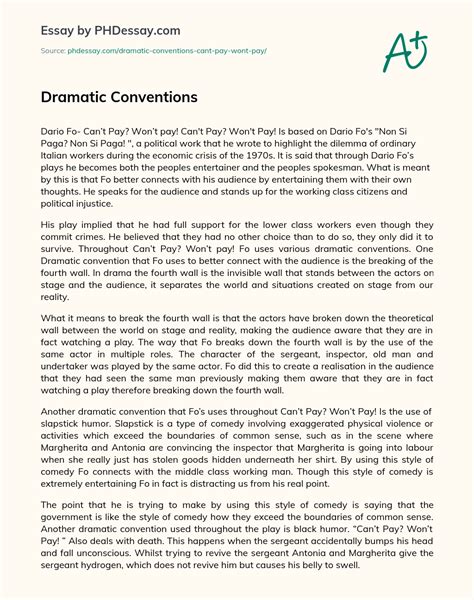 Essay by PHDessay.com

Source: phdessay.com/dramatic-conventions-cant-pay-wont-pay/

A+

Dramatic Conventions

Dario Fo- Can't Pay? Won't pay! Can't Pay? Won't Pay! Is based on Dario Fo's "Non Si Paga? Non Si Paga! ", a political work that he wrote to highlight the dilemma of ordinary Italian workers during the economic crisis of the 1970s. It is said that through Dario Fo's plays he becomes both the peoples entertainer and the peoples spokesman. What is meant by this is that Fo better connects with his audience by entertaining them with their own thoughts. He speaks for the audience and stands up for the working class citizens and political injustice.

His play implied that he had full support for the lower class workers even though they commit crimes. He believed that they had no other choice than to do so, they only did it to survive. Throughout Can't Pay? Won't pay! Fo uses various dramatic conventions. One Dramatic convention that Fo uses to better connect with the audience is the breaking of the fourth wall. In drama the fourth wall is the invisible wall that stands between the actors on stage and the audience, it separates the world and situations created on stage from our reality.

What it means to break the fourth wall is that the actors have broken down the theoretical wall between the world on stage and reality, making the audience aware that they are in fact watching a play. The way that Fo breaks down the fourth wall is by the use of the same actor in multiple roles. The character of the sergeant, inspector, old man and undertaker was played by the same actor. Fo did this to create a realisation in the audience that they had seen the same man previously making them aware that they are in fact watching a play therefore breaking down the fourth wall.

Another dramatic convention that Fo's uses throughout Can't Pay? Won't Pay! Is the use of slapstick humor. Slapstick is a type of comedy involving exaggerated physical violence or activities which exceed the boundaries of common sense, such as in the scene where Margherita and Antonia are convincing the inspector that Margherita is going into labour when she really just has stolen goods hidden underneath her shirt. By using this style of comedy Fo connects with the middle class working man. Though this style of comedy is extremely entertaining Fo in fact is distracting us from his real point.

The point that he is trying to make by using this style of comedy is saying that the government is like the style of comedy how they exceed the boundaries of common sense. Another dramatic convention used throughout the play is black humor. "Can't Pay? Won't Pay! " Also deals with death. This happens when the sergeant accidentally bumps his head and fall unconscious. Whilst trying to revive the sergeant Antonia and Margherita give the sergeant hydrogen, which does not revive him but causes his belly to swell.